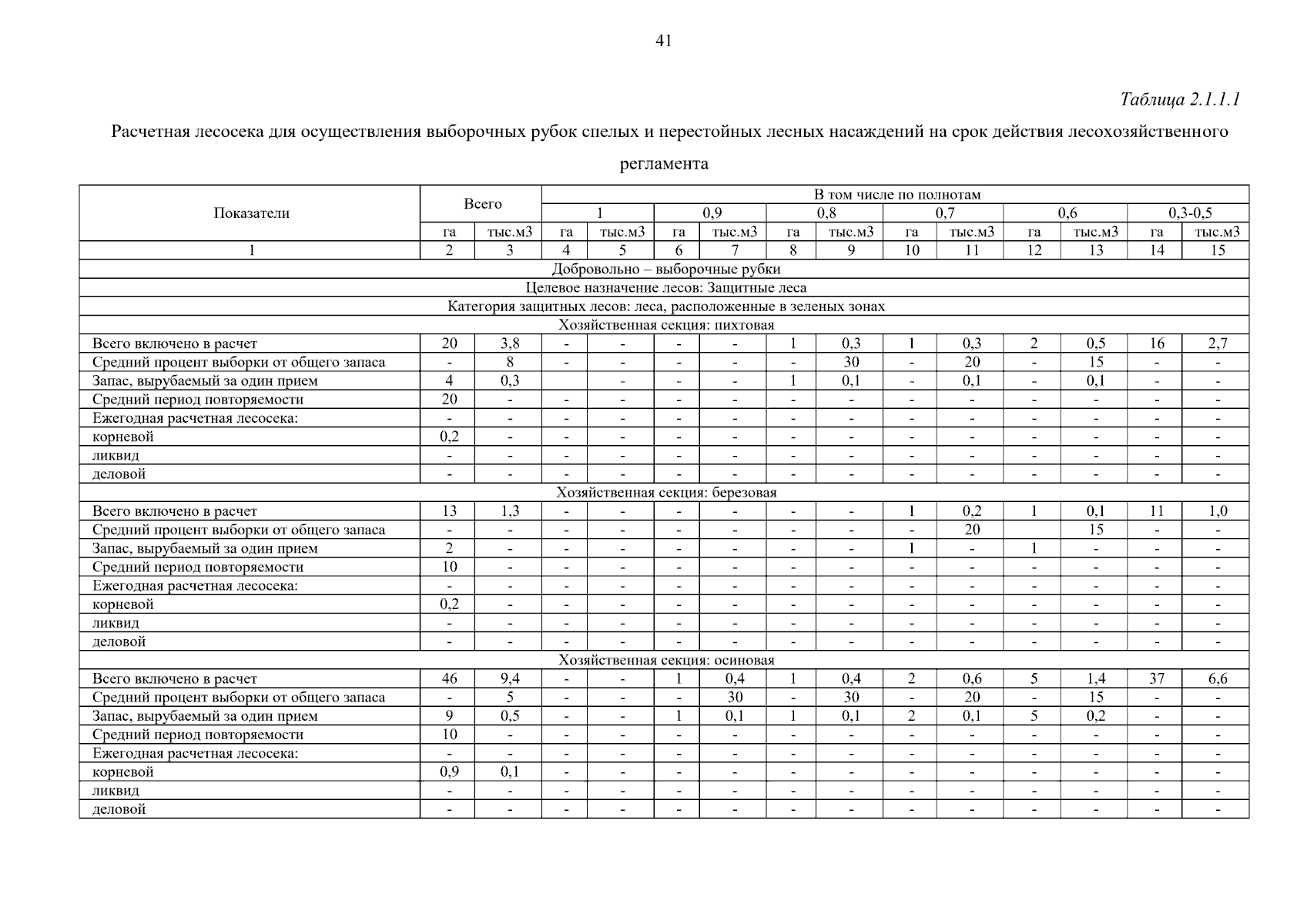 41

Таблица 2.1.1.1

Расчетная лесосека для осуществления выборочных рубок спелых и перестойных лесных насаждений на срок действия лесохозяйственного регламента

| Показатели | Всего | | В том числе по полнотам | | | | | | | | | | | |
|---|---|---|---|---|---|---|---|---|---|---|---|---|---|---|
| | | | 1 | | 0,9 | | 0,8 | | 0,7 | | 0,6 | | 0,3-0,5 | |
| | га | тыс.м3 | га | тыс.м3 | га | тыс.м3 | га | тыс.м3 | га | тыс.м3 | га | тыс.м3 | га | тыс.м3 |
| 1 | 2 | 3 | 4 | 5 | 6 | 7 | 8 | 9 | 10 | 11 | 12 | 13 | 14 | 15 |
| Добровольно – выборочные рубки | | | | | | | | | | | | | | |
| Целевое назначение лесов: Защитные леса | | | | | | | | | | | | | | |
| Категория защитных лесов: леса, расположенные в зеленых зонах | | | | | | | | | | | | | | |
| Хозяйственная секция: пихтовая | | | | | | | | | | | | | | |
| Всего включено в расчет | 20 | 3,8 | - | - | - | - | 1 | 0,3 | 1 | 0,3 | 2 | 0,5 | 16 | 2,7 |
| Средний процент выборки от общего запаса | - | 8 | - | - | - | - | - | 30 | - | 20 | - | 15 | - | - |
| Запас, вырубаемый за один прием | 4 | 0,3 | | - | - | - | 1 | 0,1 | - | 0,1 | - | 0,1 | - | - |
| Средний период повторяемости | 20 | - | - | - | - | - | - | - | - | - | - | - | - | - |
| Ежегодная расчетная лесосека: | - | - | - | - | - | - | - | - | - | - | - | - | - | - |
| корневой | 0,2 | - | - | - | - | - | - | - | - | - | - | - | - | - |
| ликвид | - | - | - | - | - | - | - | - | - | - | - | - | - | - |
| деловой | - | - | - | - | - | - | - | - | - | - | - | - | - | - |
| Хозяйственная секция: березовая | | | | | | | | | | | | | | |
| Всего включено в расчет | 13 | 1,3 | - | - | - | - | - | - | 1 | 0,2 | 1 | 0,1 | 11 | 1,0 |
| Средний процент выборки от общего запаса | - | - | - | - | - | - | - | - | - | 20 | | 15 | - | - |
| Запас, вырубаемый за один прием | 2 | - | - | - | - | - | - | - | 1 | - | 1 | - | - | - |
| Средний период повторяемости | 10 | - | - | - | - | - | - | - | - | - | - | - | - | - |
| Ежегодная расчетная лесосека: | - | - | - | - | - | - | - | - | - | - | - | - | - | - |
| корневой | 0,2 | - | - | - | - | - | - | - | - | - | - | - | - | - |
| ликвид | - | - | - | - | - | - | - | - | - | - | - | - | - | - |
| деловой | - | - | - | - | - | - | - | - | - | - | - | - | - | - |
| Хозяйственная секция: осиновая | | | | | | | | | | | | | | |
| Всего включено в расчет | 46 | 9,4 | - | - | 1 | 0,4 | 1 | 0,4 | 2 | 0,6 | 5 | 1,4 | 37 | 6,6 |
| Средний процент выборки от общего запаса | - | 5 | - | - | - | 30 | - | 30 | - | 20 | - | 15 | - | - |
| Запас, вырубаемый за один прием | 9 | 0,5 | - | - | 1 | 0,1 | 1 | 0,1 | 2 | 0,1 | 5 | 0,2 | - | - |
| Средний период повторяемости | 10 | - | - | - | - | - | - | - | - | - | - | - | - | - |
| Ежегодная расчетная лесосека: | - | - | - | - | - | - | - | - | - | - | - | - | - | - |
| корневой | 0,9 | 0,1 | - | - | - | - | - | - | - | - | - | - | - | - |
| ликвид | - | - | - | - | - | - | - | - | - | - | - | - | - | - |
| деловой | - | - | - | - | - | - | - | - | - | - | - | - | - | - |